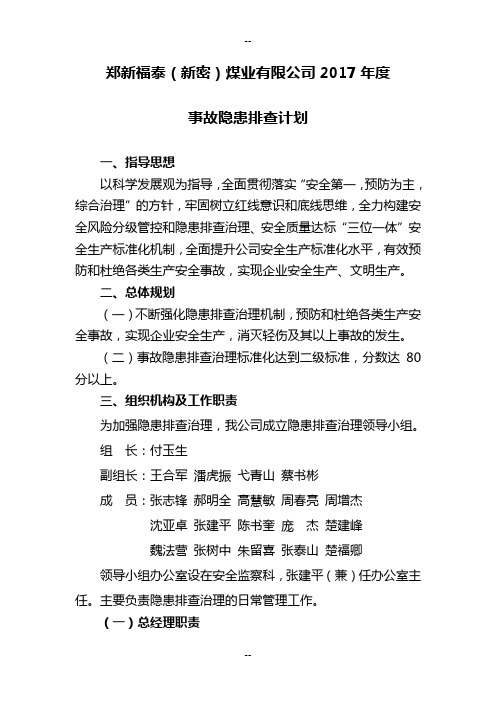 --

郑新福泰（新密）煤业有限公司 2017 年度

事故隐患排查计划

一、指导思想

以科学发展观为指导，全面贯彻落实“安全第一，预防为主，综合治理”的方针，牢固树立红线意识和底线思维，全力构建安全风险分级管控和隐患排查治理、安全质量达标“三位一体”安全生产标准化机制，全面提升公司安全生产标准化水平，有效预防和杜绝各类生产安全事故，实现企业安全生产、文明生产。

二、总体规划

（一）不断强化隐患排查治理机制，预防和杜绝各类生产安全事故，实现企业安全生产，消灭轻伤及其以上事故的发生。

（二）事故隐患排查治理标准化达到二级标准，分数达 80 分以上。

三、组织机构及工作职责

为加强隐患排查治理，我公司成立隐患排查治理领导小组。

组　长：付玉生

副组长：王合军　潘虎振　弋青山　蔡书彬

成　员：张志锋　郝明全　高慧敏　周春亮　周增杰
沈亚卓　张建平　陈书奎　庞　杰　楚建峰
魏法营　张树中　朱留喜　张泰山　楚福卿

领导小组办公室设在安全监察科，张建平（兼）任办公室主任。主要负责隐患排查治理的日常管理工作。

（一）总经理职责

--